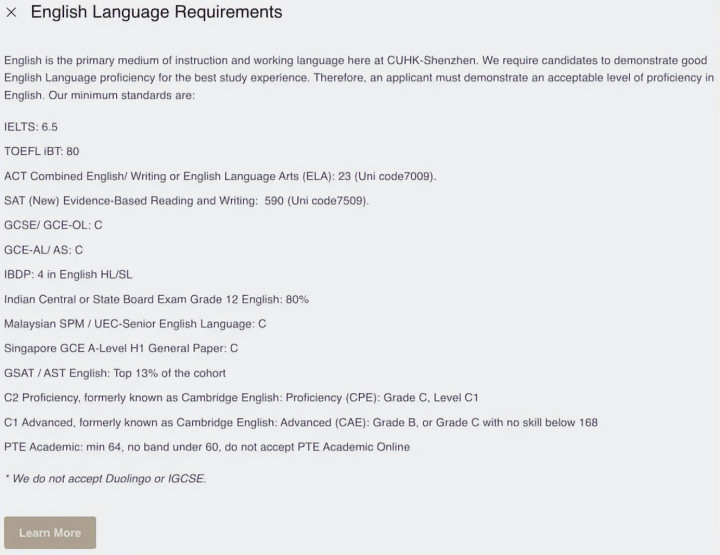 × English Language Requirements

English is the primary medium of instruction and working language here at CUHK-Shenzhen. We require candidates to demonstrate good English Language proficiency for the best study experience. Therefore, an applicant must demonstrate an acceptable level of proficiency in English. Our minimum standards are:

IELTS: 6.5

TOEFL iBT: 80

ACT Combined English/ Writing or English Language Arts (ELA): 23 (Uni code7009).

SAT (New) Evidence-Based Reading and Writing: 590 (Uni code7509).

GCSE/ GCE-OL: C

GCE-AL/ AS: C

IBDP: 4 in English HL/SL

Indian Central or State Board Exam Grade 12 English: 80%

Malaysian SPM / UEC-Senior English Language: C

Singapore GCE A-Level H1 General Paper: C

GSAT / AST English: Top 13% of the cohort

C2 Proficiency, formerly known as Cambridge English: Proficiency (CPE): Grade C, Level C1

C1 Advanced, formerly known as Cambridge English: Advanced (CAE): Grade B, or Grade C with no skill below 168

PTE Academic: min 64, no band under 60, do not accept PTE Academic Online

* We do not accept Duolingo or IGCSE.

Learn More